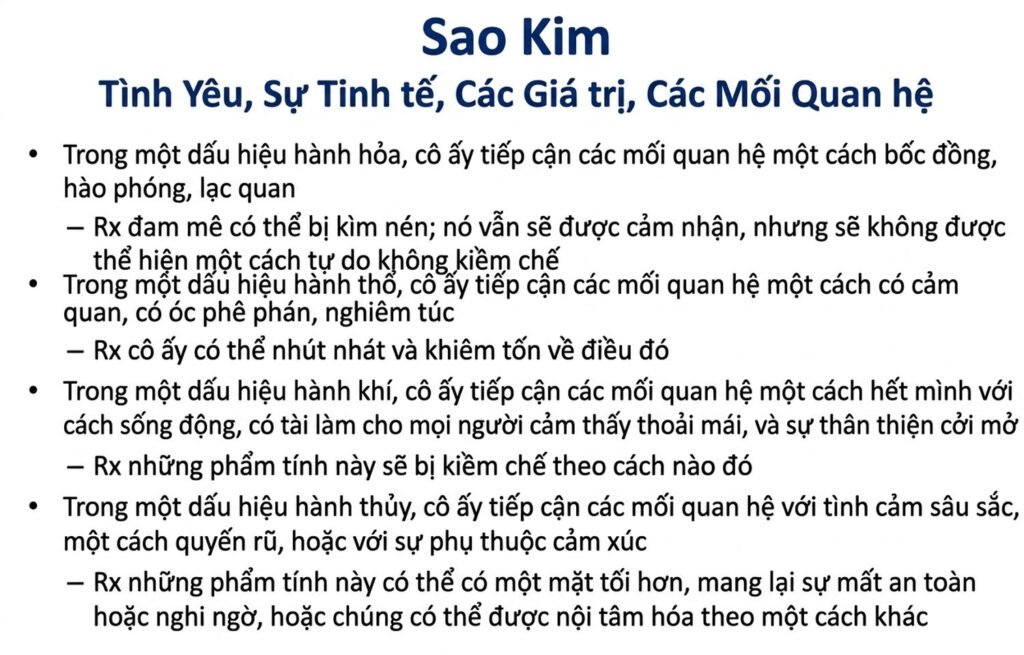 Sao Kim
Tình Yêu, Sự Tinh tế, Các Giá trị, Các Mối Quan hệ

• Trong một dấu hiệu hành hỏa, cô ấy tiếp cận các mối quan hệ một cách bốc đồng, hào phóng, lạc quan
– Rx đam mê có thể bị kìm nén; nó vẫn sẽ được cảm nhận, nhưng sẽ không được thể hiện một cách tự do không kiềm chế
• Trong một dấu hiệu hành thổ, cô ấy tiếp cận các mối quan hệ một cách có cảm quan, có óc phê phán, nghiêm túc
– Rx cô ấy có thể nhút nhát và khiêm tốn về điều đó
• Trong một dấu hiệu hành khí, cô ấy tiếp cận các mối quan hệ một cách hết mình với cách sống động, có tài làm cho mọi người cảm thấy thoải mái, và sự thân thiện cởi mở
– Rx những phẩm tính này sẽ bị kiềm chế theo cách nào đó
• Trong một dấu hiệu hành thủy, cô ấy tiếp cận các mối quan hệ với tình cảm sâu sắc, một cách quyến rũ, hoặc với sự phụ thuộc cảm xúc
– Rx những phẩm tính này có thể có một mặt tối hơn, mang lại sự mất an toàn hoặc nghi ngờ, hoặc chúng có thể được nội tâm hóa theo một cách khác